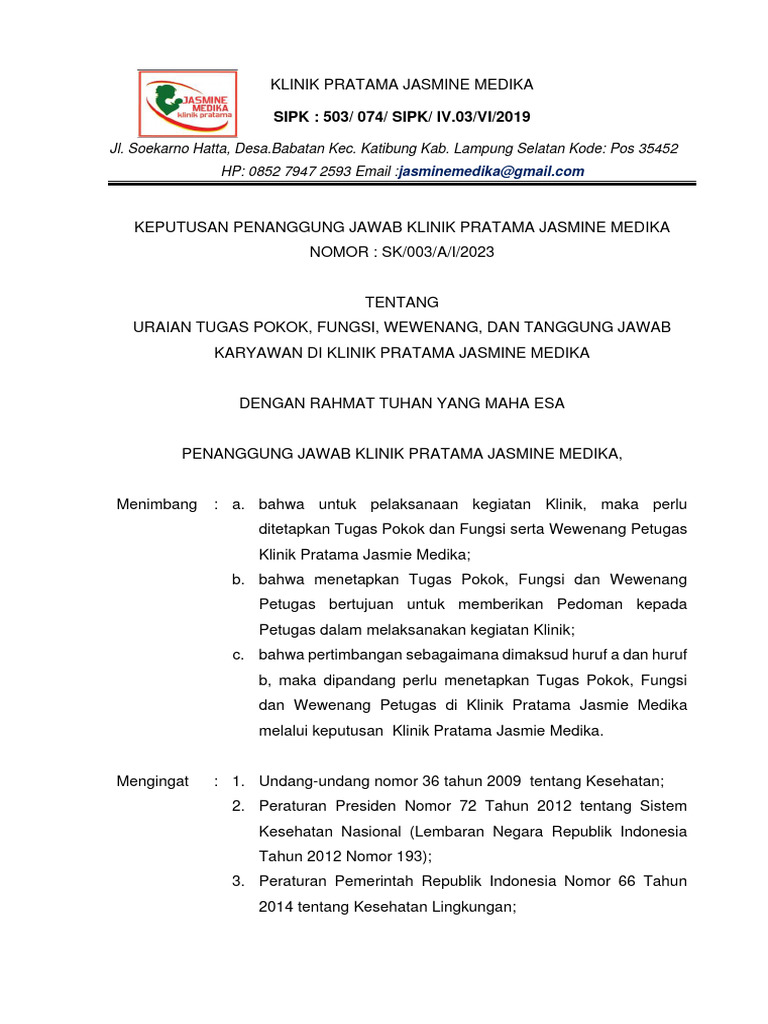 JASMINE MEDIKA klinik pratama

KLINIK PRATAMA JASMINE MEDIKA

SIPK : 503/ 074/ SIPK/ IV.03/VI/2019

Jl. Soekarno Hatta, Desa.Babatan Kec. Katibung Kab. Lampung Selatan Kode: Pos 35452
HP: 0852 7947 2593 Email :jasminemedika@gmail.com

KEPUTUSAN PENANGGUNG JAWAB KLINIK PRATAMA JASMINE MEDIKA
NOMOR : SK/003/A/I/2023

TENTANG
URAIAN TUGAS POKOK, FUNGSI, WEWENANG, DAN TANGGUNG JAWAB KARYAWAN DI KLINIK PRATAMA JASMINE MEDIKA

DENGAN RAHMAT TUHAN YANG MAHA ESA

PENANGGUNG JAWAB KLINIK PRATAMA JASMINE MEDIKA,

Menimbang : a. bahwa untuk pelaksanaan kegiatan Klinik, maka perlu ditetapkan Tugas Pokok dan Fungsi serta Wewenang Petugas Klinik Pratama Jasmie Medika;
b. bahwa menetapkan Tugas Pokok, Fungsi dan Wewenang Petugas bertujuan untuk memberikan Pedoman kepada Petugas dalam melaksanakan kegiatan Klinik;
c. bahwa pertimbangan sebagaimana dimaksud huruf a dan huruf b, maka dipandang perlu menetapkan Tugas Pokok, Fungsi dan Wewenang Petugas di Klinik Pratama Jasmie Medika melalui keputusan Klinik Pratama Jasmie Medika.

Mengingat : 1. Undang-undang nomor 36 tahun 2009 tentang Kesehatan;
2. Peraturan Presiden Nomor 72 Tahun 2012 tentang Sistem Kesehatan Nasional (Lembaran Negara Republik Indonesia Tahun 2012 Nomor 193);
3. Peraturan Pemerintah Republik Indonesia Nomor 66 Tahun 2014 tentang Kesehatan Lingkungan;